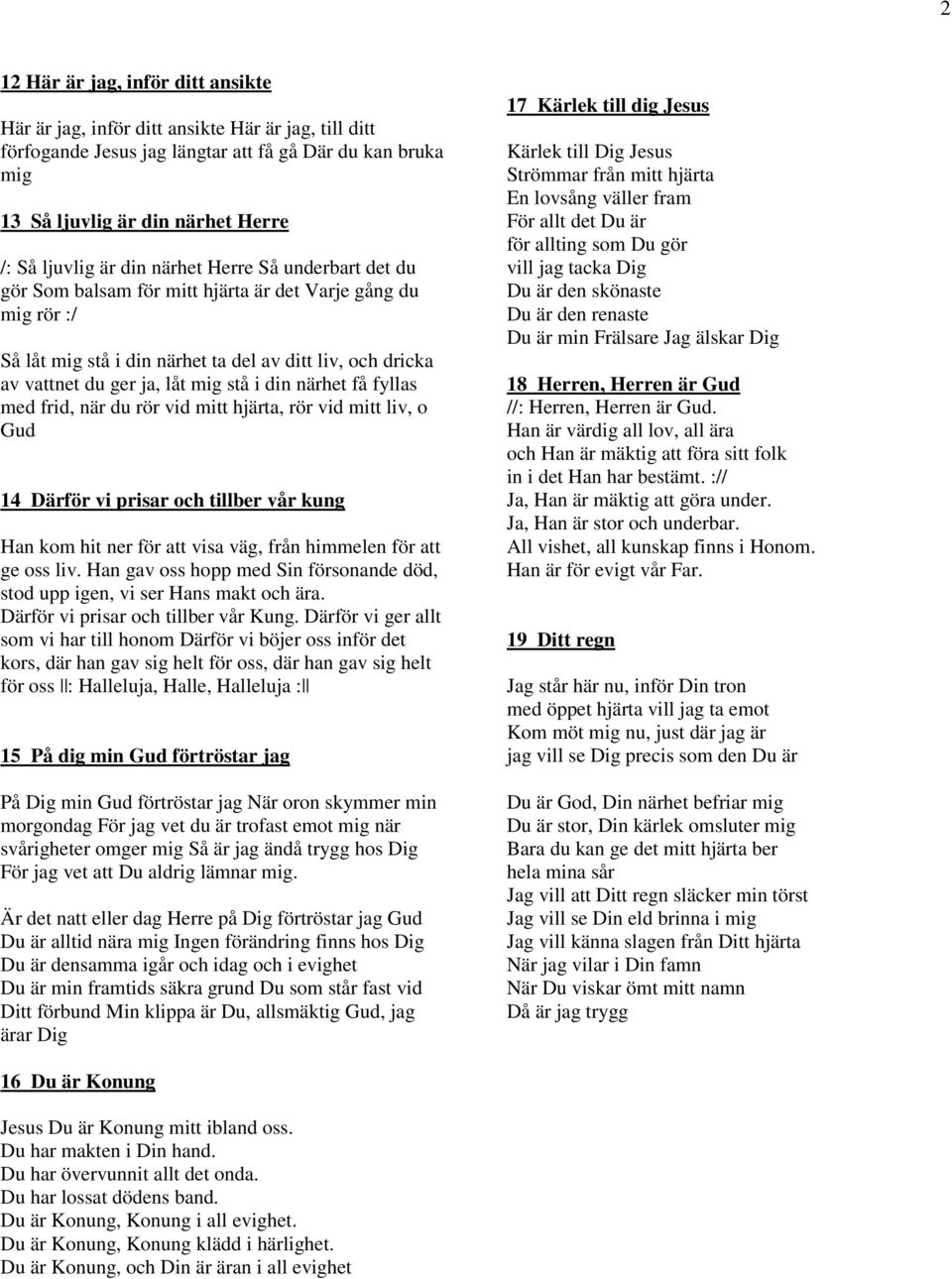 2

12 Här är jag, inför ditt ansikte

Här är jag, inför ditt ansikte Här är jag, till ditt förfogande Jesus jag längtar att få gå Där du kan bruka mig

13 Så ljuvlig är din närhet Herre

/: Så ljuvlig är din närhet Herre Så underbart det du gör Som balsam för mitt hjärta är det Varje gång du mig rör :/

Så låt mig stå i din närhet ta del av ditt liv, och dricka av vattnet du ger ja, låt mig stå i din närhet få fyllas med frid, när du rör vid mitt hjärta, rör vid mitt liv, o Gud

14 Därför vi prisar och tillber vår kung

Han kom hit ner för att visa väg, från himmelen för att ge oss liv. Han gav oss hopp med Sin försonande död, stod upp igen, vi ser Hans makt och ära. Därför vi prisar och tillber vår Kung. Därför vi ger allt som vi har till honom Därför vi böjer oss inför det kors, där han gav sig helt för oss, där han gav sig helt för oss ||: Halleluja, Halle, Halleluja :||

15 På dig min Gud förtröstar jag

På Dig min Gud förtröstar jag När oron skymmer min morgondag För jag vet du är trofast emot mig när svårigheter omger mig Så är jag ändå trygg hos Dig För jag vet att Du aldrig lämnar mig.

Är det natt eller dag Herre på Dig förtröstar jag Gud Du är alltid nära mig Ingen förändring finns hos Dig Du är densamma igår och idag och i evighet Du är min framtids säkra grund Du som står fast vid Ditt förbund Min klippa är Du, allsmäktig Gud, jag ärar Dig

16 Du är Konung

Jesus Du är Konung mitt ibland oss.
Du har makten i Din hand.
Du har övervunnit allt det onda.
Du har lossat dödens band.
Du är Konung, Konung i all evighet.
Du är Konung, Konung klädd i härlighet.
Du är Konung, och Din är äran i all evighet

17 Kärlek till dig Jesus

Kärlek till Dig Jesus
Strömmar från mitt hjärta
En lovsång väller fram
För allt det Du är
för allting som Du gör
vill jag tacka Dig
Du är den skönaste
Du är den renaste
Du är min Frälsare Jag älskar Dig

18 Herren, Herren är Gud

//: Herren, Herren är Gud.
Han är värdig all lov, all ära
och Han är mäktig att föra sitt folk
in i det Han har bestämt. ://
Ja, Han är mäktig att göra under.
Ja, Han är stor och underbar.
All vishet, all kunskap finns i Honom.
Han är för evigt vår Far.

19 Ditt regn

Jag står här nu, inför Din tron
med öppet hjärta vill jag ta emot
Kom möt mig nu, just där jag är
jag vill se Dig precis som den Du är

Du är God, Din närhet befriar mig
Du är stor, Din kärlek omsluter mig
Bara du kan ge det mitt hjärta ber
hela mina sår
Jag vill att Ditt regn släcker min törst
Jag vill se Din eld brinna i mig
Jag vill känna slagen från Ditt hjärta
När jag vilar i Din famn
När Du viskar ömt mitt namn
Då är jag trygg